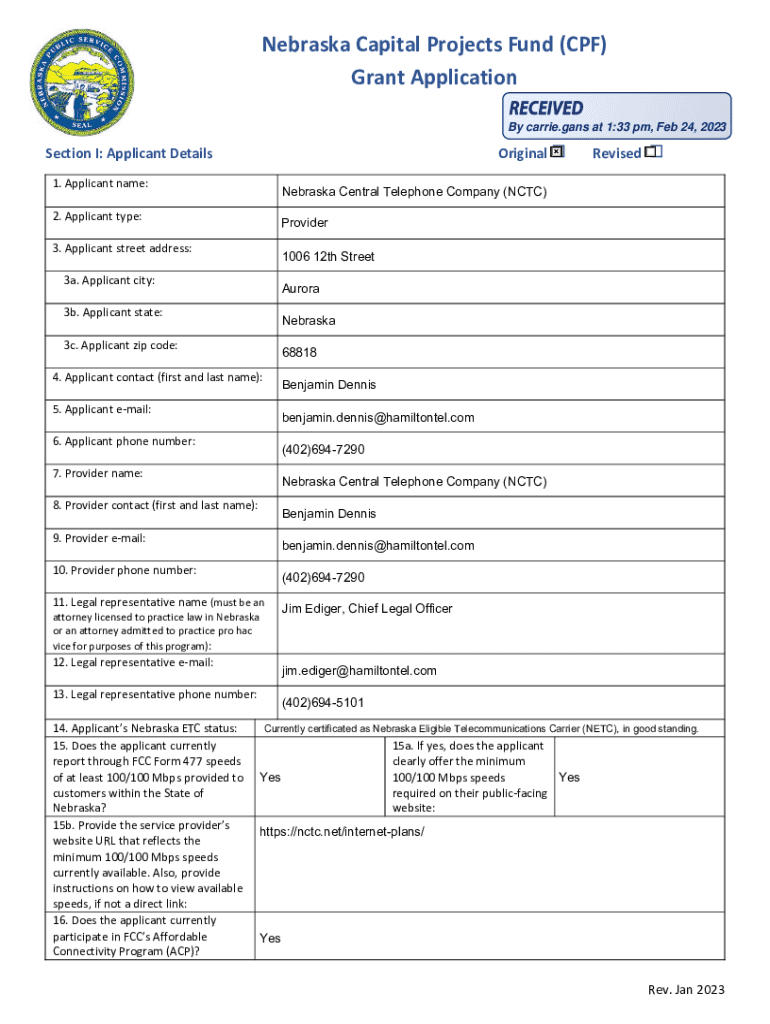 NEBRASKA PUBLIC SERVICE COMMISSION
SEAL

Nebraska Capital Projects Fund (CPF)
Grant Application

RECEIVED
By carrie.gans at 1:33 pm, Feb 24, 2023

Section I: Applicant Details

Original ☒ Revised ☐

| | |
|---|---|
| 1. Applicant name: | Nebraska Central Telephone Company (NCTC) |
| 2. Applicant type: | Provider |
| 3. Applicant street address: | 1006 12th Street |
| 3a. Applicant city: | Aurora |
| 3b. Applicant state: | Nebraska |
| 3c. Applicant zip code: | 68818 |
| 4. Applicant contact (first and last name): | Benjamin Dennis |
| 5. Applicant e-mail: | benjamin.dennis@hamiltontel.com |
| 6. Applicant phone number: | (402)694-7290 |
| 7. Provider name: | Nebraska Central Telephone Company (NCTC) |
| 8. Provider contact (first and last name): | Benjamin Dennis |
| 9. Provider e-mail: | benjamin.dennis@hamiltontel.com |
| 10. Provider phone number: | (402)694-7290 |
| 11. Legal representative name (must be an attorney licensed to practice law in Nebraska or an attorney admitted to practice pro hac vice for purposes of this program): | Jim Ediger, Chief Legal Officer |
| 12. Legal representative e-mail: | jim.ediger@hamiltontel.com |
| 13. Legal representative phone number: | (402)694-5101 |

| | | | |
|---|---|---|---|
| 14. Applicant's Nebraska ETC status: | Currently certificated as Nebraska Eligible Telecommunications Carrier (NETC), in good standing. | | |
| 15. Does the applicant currently report through FCC Form 477 speeds of at least 100/100 Mbps provided to customers within the State of Nebraska? | Yes | 15a. If yes, does the applicant clearly offer the minimum 100/100 Mbps speeds required on their public-facing website: | Yes |
| 15b. Provide the service provider's website URL that reflects the minimum 100/100 Mbps speeds currently available. Also, provide instructions on how to view available speeds, if not a direct link: | https://nctc.net/internet-plans/ | | |
| 16. Does the applicant currently participate in FCC's Affordable Connectivity Program (ACP)? | Yes | | |

Rev. Jan 2023